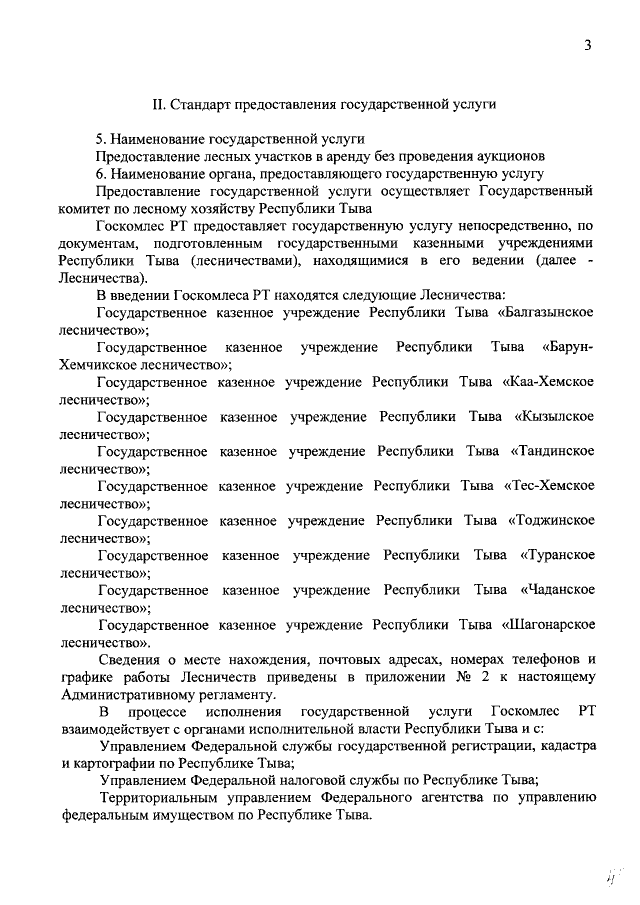 3

II. Стандарт предоставления государственной услуги

5. Наименование государственной услуги

Предоставление лесных участков в аренду без проведения аукционов

6. Наименование органа, предоставляющего государственную услугу

Предоставление государственной услуги осуществляет Государственный комитет по лесному хозяйству Республики Тыва

Госкомлес РТ предоставляет государственную услугу непосредственно, по документам, подготовленным государственными казенными учреждениями Республики Тыва (лесничествами), находящимися в его ведении (далее - Лесничества).

В введении Госкомлеса РТ находятся следующие Лесничества:

Государственное казенное учреждение Республики Тыва «Балгазынское лесничество»;

Государственное казенное учреждение Республики Тыва «Барун-Хемчикское лесничество»;

Государственное казенное учреждение Республики Тыва «Каа-Хемское лесничество»;

Государственное казенное учреждение Республики Тыва «Кызылское лесничество»;

Государственное казенное учреждение Республики Тыва «Тандинское лесничество»;

Государственное казенное учреждение Республики Тыва «Тес-Хемское лесничество»;

Государственное казенное учреждение Республики Тыва «Тоджинское лесничество»;

Государственное казенное учреждение Республики Тыва «Туранское лесничество»;

Государственное казенное учреждение Республики Тыва «Чаданское лесничество»;

Государственное казенное учреждение Республики Тыва «Шагонарское лесничество».

Сведения о месте нахождения, почтовых адресах, номерах телефонов и графике работы Лесничеств приведены в приложении № 2 к настоящему Административному регламенту.

В процессе исполнения государственной услуги Госкомлес РТ взаимодействует с органами исполнительной власти Республики Тыва и с:

Управлением Федеральной службы государственной регистрации, кадастра и картографии по Республике Тыва;

Управлением Федеральной налоговой службы по Республике Тыва;

Территориальным управлением Федерального агентства по управлению федеральным имуществом по Республике Тыва.